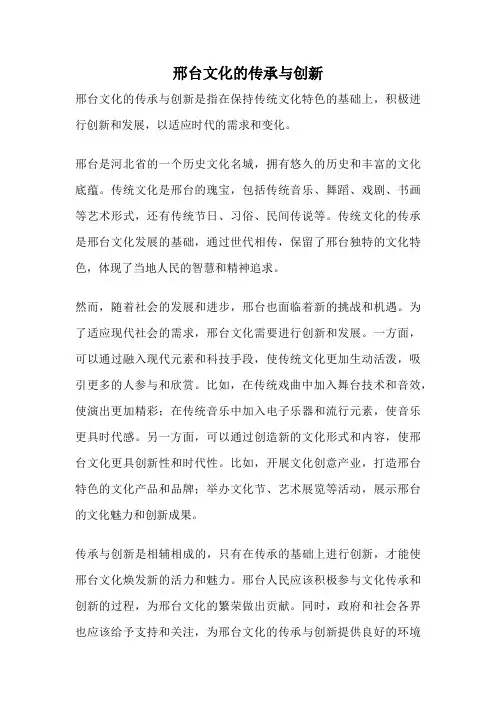 邢台文化的传承与创新

邢台文化的传承与创新是指在保持传统文化特色的基础上，积极进行创新和发展，以适应时代的需求和变化。

邢台是河北省的一个历史文化名城，拥有悠久的历史和丰富的文化底蕴。传统文化是邢台的瑰宝，包括传统音乐、舞蹈、戏剧、书画等艺术形式，还有传统节日、习俗、民间传说等。传统文化的传承是邢台文化发展的基础，通过世代相传，保留了邢台独特的文化特色，体现了当地人民的智慧和精神追求。

然而，随着社会的发展和进步，邢台也面临着新的挑战和机遇。为了适应现代社会的需求，邢台文化需要进行创新和发展。一方面，可以通过融入现代元素和科技手段，使传统文化更加生动活泼，吸引更多的人参与和欣赏。比如，在传统戏曲中加入舞台技术和音效，使演出更加精彩；在传统音乐中加入电子乐器和流行元素，使音乐更具时代感。另一方面，可以通过创造新的文化形式和内容，使邢台文化更具创新性和时代性。比如，开展文化创意产业，打造邢台特色的文化产品和品牌；举办文化节、艺术展览等活动，展示邢台的文化魅力和创新成果。

传承与创新是相辅相成的，只有在传承的基础上进行创新，才能使邢台文化焕发新的活力和魅力。邢台人民应该积极参与文化传承和创新的过程，为邢台文化的繁荣做出贡献。同时，政府和社会各界也应该给予支持和关注，为邢台文化的传承与创新提供良好的环境